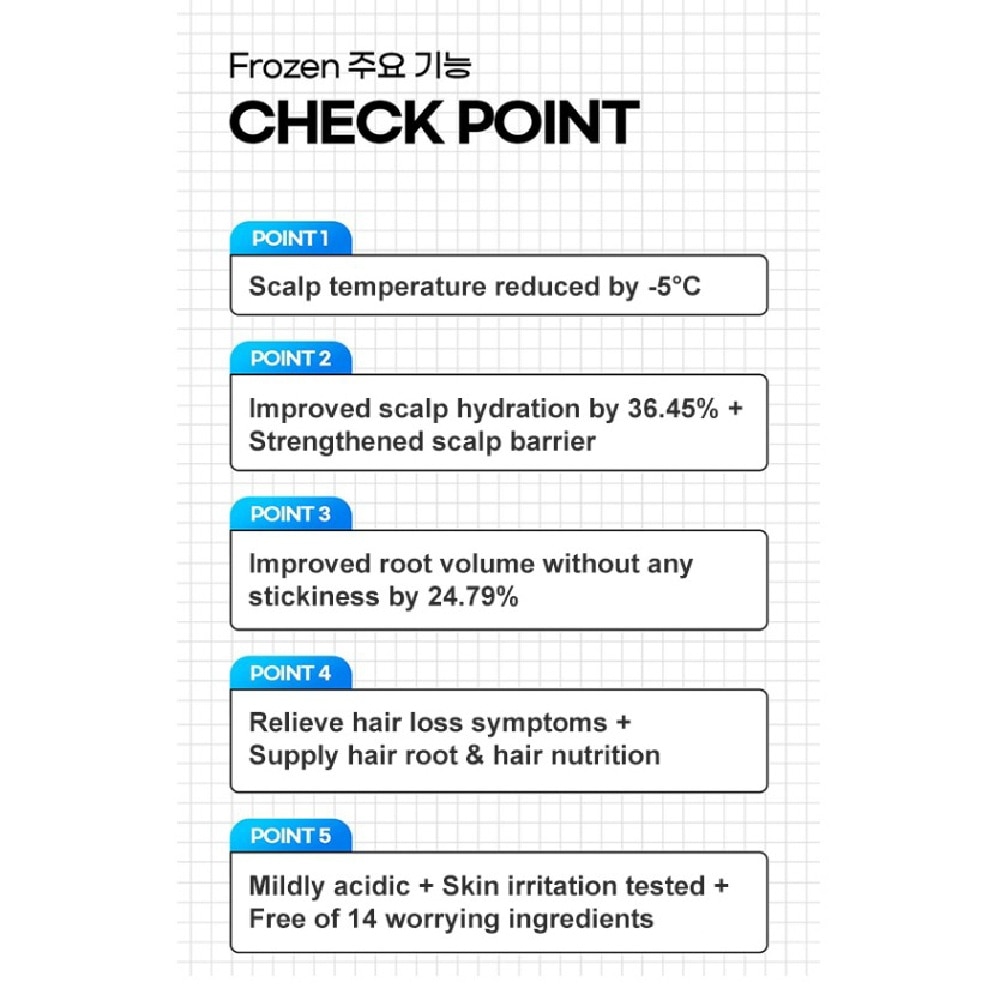 Frozen 주요 기능
CHECK POINT

POINT 1
Scalp temperature reduced by -5°C

POINT 2
Improved scalp hydration by 36.45% + Strengthened scalp barrier

POINT 3
Improved root volume without any stickiness by 24.79%

POINT 4
Relieve hair loss symptoms + Supply hair root & hair nutrition

POINT 5
Mildly acidic + Skin irritation tested + Free of 14 worrying ingredients